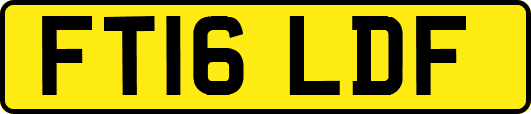 FT16 LDF